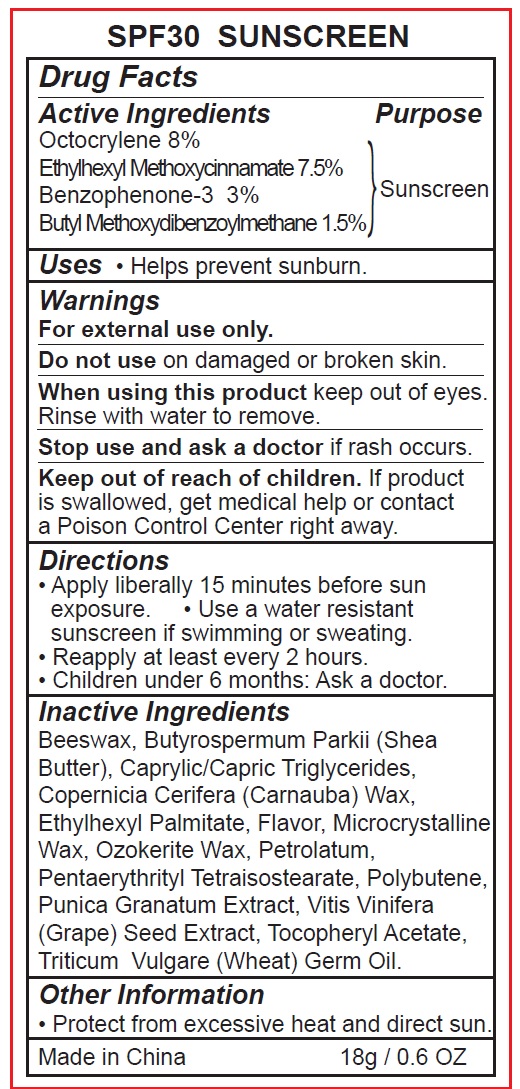 SPF30 SUNSCREEN

Drug Facts

Active Ingredients Purpose

Octocrylene 8%
Ethylhexyl Methoxycinnamate 7.5%
Benzophenone-3 3%
Butyl Methoxydibenzoylmethane 1.5%

Sunscreen

Uses • Helps prevent sunburn.

Warnings

For external use only.

Do not use on damaged or broken skin.

When using this product keep out of eyes. Rinse with water to remove.

Stop use and ask a doctor if rash occurs.

Keep out of reach of children. If product is swallowed, get medical help or contact a Poison Control Center right away.

Directions

• Apply liberally 15 minutes before sun exposure. • Use a water resistant sunscreen if swimming or sweating.
• Reapply at least every 2 hours.
• Children under 6 months: Ask a doctor.

Inactive Ingredients

Beeswax, Butyrospermum Parkii (Shea Butter), Caprylic/Capric Triglycerides, Copernicia Cerifera (Carnauba) Wax, Ethylhexyl Palmitate, Flavor, Microcrystalline Wax, Ozokerite Wax, Petrolatum, Pentaerythrityl Tetraisostearate, Polybutene, Punica Granatum Extract, Vitis Vinifera (Grape) Seed Extract, Tocopheryl Acetate, Triticum Vulgare (Wheat) Germ Oil.

Other Information

• Protect from excessive heat and direct sun.

Made in China 18g / 0.6 OZ